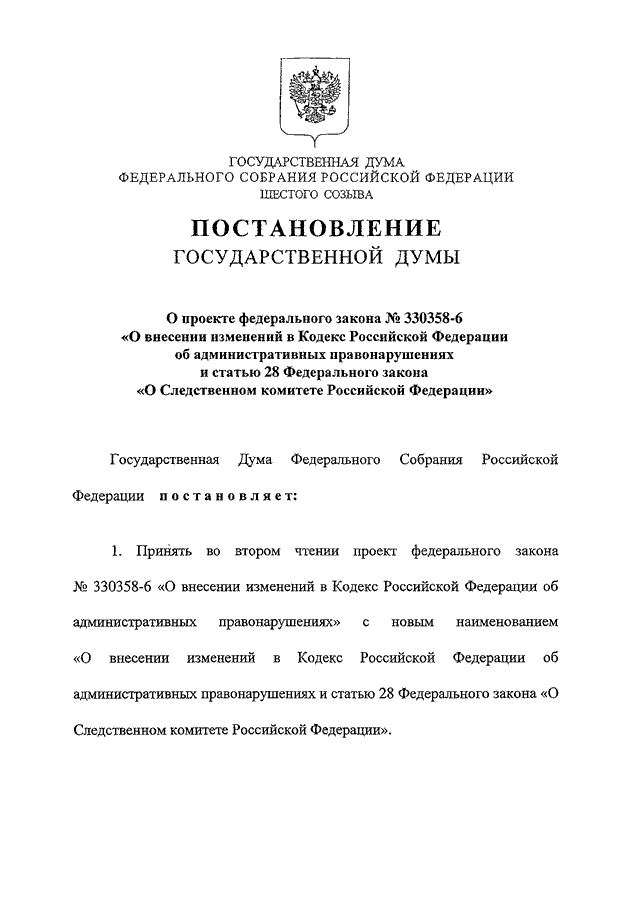 ГОСУДАРСТВЕННАЯ ДУМА
ФЕДЕРАЛЬНОГО СОБРАНИЯ РОССИЙСКОЙ ФЕДЕРАЦИИ
ШЕСТОГО СОЗЫВА

ПОСТАНОВЛЕНИЕ
ГОСУДАРСТВЕННОЙ ДУМЫ

О проекте федерального закона № 330358-6
«О внесении изменений в Кодекс Российской Федерации об административных правонарушениях и статью 28 Федерального закона «О Следственном комитете Российской Федерации»

Государственная Дума Федерального Собрания Российской Федерации постановляет:

1. Принять во втором чтении проект федерального закона № 330358-6 «О внесении изменений в Кодекс Российской Федерации об административных правонарушениях» с новым наименованием «О внесении изменений в Кодекс Российской Федерации об административных правонарушениях и статью 28 Федерального закона «О Следственном комитете Российской Федерации».